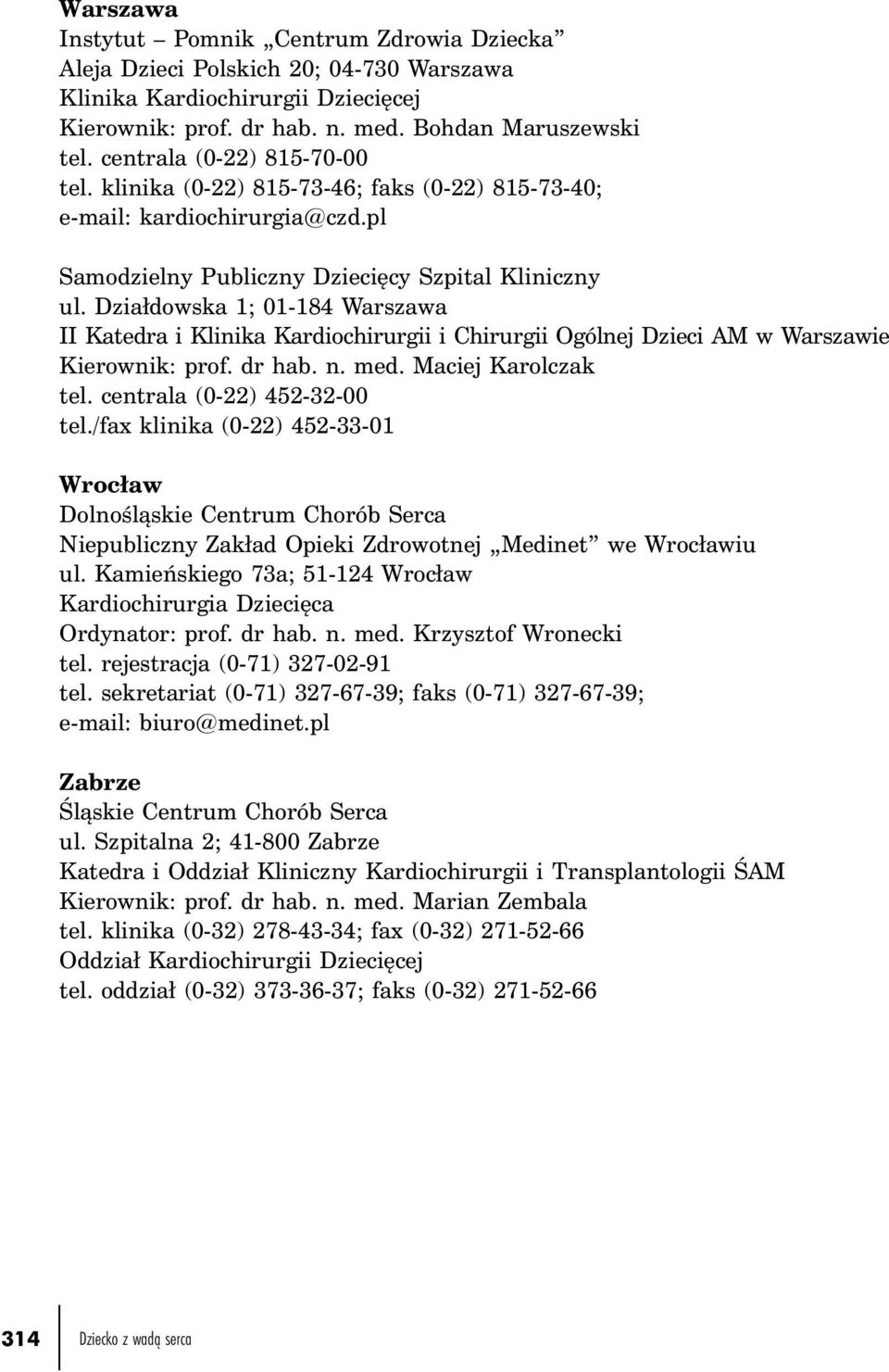 Warszawa
Instytut – Pomnik „Centrum Zdrowia Dziecka”
Aleja Dzieci Polskich 20; 04-730 Warszawa
Klinika Kardiochirurgii Dziecięcej
Kierownik: prof. dr hab. n. med. Bohdan Maruszewski
tel. centrala (0-22) 815-70-00
tel. klinika (0-22) 815-73-46; faks (0-22) 815-73-40;
e-mail: kardiochirurgia@czd.pl

Samodzielny Publiczny Dziecięcy Szpital Kliniczny
ul. Działdowska 1; 01-184 Warszawa
II Katedra i Klinika Kardiochirurgii i Chirurgii Ogólnej Dzieci AM w Warszawie
Kierownik: prof. dr hab. n. med. Maciej Karolczak
tel. centrala (0-22) 452-32-00
tel./fax klinika (0-22) 452-33-01

Wrocław
Dolnośląskie Centrum Chorób Serca
Niepubliczny Zakład Opieki Zdrowotnej „Medinet” we Wrocławiu
ul. Kamieńskiego 73a; 51-124 Wrocław
Kardiochirurgia Dziecięca
Ordynator: prof. dr hab. n. med. Krzysztof Wronecki
tel. rejestracja (0-71) 327-02-91
tel. sekretariat (0-71) 327-67-39; faks (0-71) 327-67-39;
e-mail: biuro@medinet.pl

Zabrze
Śląskie Centrum Chorób Serca
ul. Szpitalna 2; 41-800 Zabrze
Katedra i Oddział Kliniczny Kardiochirurgii i Transplantologii ŚAM
Kierownik: prof. dr hab. n. med. Marian Zembala
tel. klinika (0-32) 278-43-34; fax (0-32) 271-52-66
Oddział Kardiochirurgii Dziecięcej
tel. oddział (0-32) 373-36-37; faks (0-32) 271-52-66

314 Dziecko z wadą serca